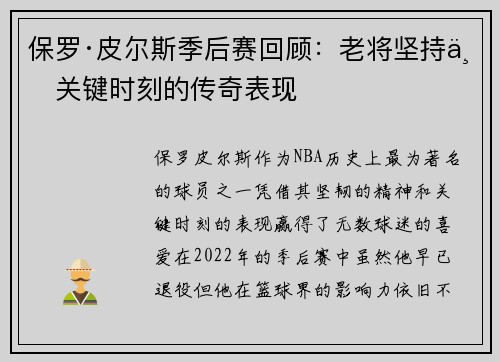 保罗·皮尔斯季后赛回顾：老将坚持ä¸ 关键时刻的传奇表现

保罗皮尔斯作为NBA历史上最为著名的球员之一凭借其坚韧的精神和关键时刻的表现赢得了无数球迷的喜爱在2022年的季后赛中虽然他早已退役但他在篮球界的影响力依旧不